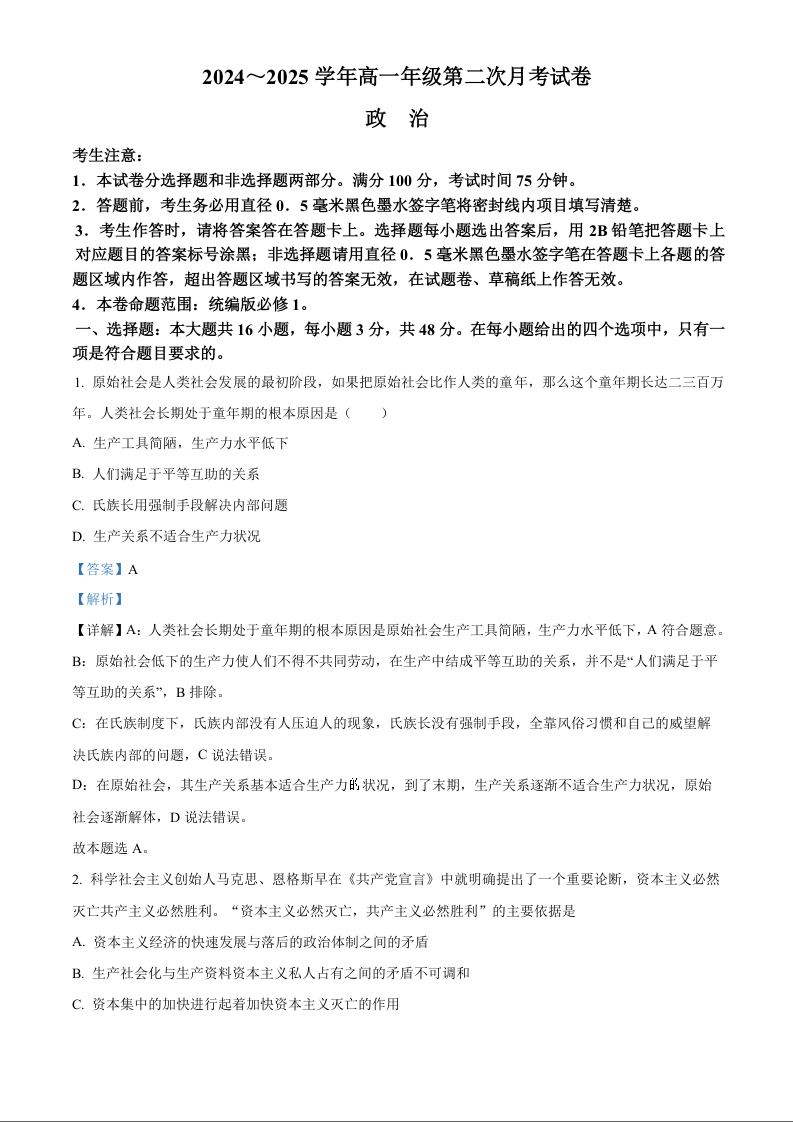 2024～2025 学年高一年级第二次月考试卷

政　治

考生注意：

1．本试卷分选择题和非选择题两部分。满分 100 分，考试时间 75 分钟。

2．答题前，考生务必用直径 0．5 毫米黑色墨水签字笔将密封线内项目填写清楚。

3．考生作答时，请将答案答在答题卡上。选择题每小题选出答案后，用 2B 铅笔把答题卡上对应题目的答案标号涂黑；非选择题请用直径 0．5 毫米黑色墨水签字笔在答题卡上各题的答题区域内作答，超出答题区域书写的答案无效，在试题卷、草稿纸上作答无效。

4．本卷命题范围：统编版必修 1。

一、选择题：本大题共 16 小题，每小题 3 分，共 48 分。在每小题给出的四个选项中，只有一项是符合题目要求的。

1. 原始社会是人类社会发展的最初阶段，如果把原始社会比作人类的童年，那么这个童年期长达二三百万年。人类社会长期处于童年期的根本原因是（　　）

A. 生产工具简陋，生产力水平低下

B. 人们满足于平等互助的关系

C. 氏族长用强制手段解决内部问题

D. 生产关系不适合生产力状况

【答案】A

【解析】

【详解】A：人类社会长期处于童年期的根本原因是原始社会生产工具简陋，生产力水平低下，A 符合题意。

B：原始社会低下的生产力使人们不得不共同劳动，在生产中结成平等互助的关系，并不是“人们满足于平等互助的关系”，B 排除。

C：在氏族制度下，氏族内部没有人压迫人的现象，氏族长没有强制手段，全靠风俗习惯和自己的威望解决氏族内部的问题，C 说法错误。

D：在原始社会，其生产关系基本适合生产力的状况，到了末期，生产关系逐渐不适合生产力状况，原始社会逐渐解体，D 说法错误。

故本题选 A。

2. 科学社会主义创始人马克思、恩格斯早在《共产党宣言》中就明确提出了一个重要论断，资本主义必然灭亡共产主义必然胜利。“资本主义必然灭亡，共产主义必然胜利”的主要依据是

A. 资本主义经济的快速发展与落后的政治体制之间的矛盾

B. 生产社会化与生产资料资本主义私人占有之间的矛盾不可调和

C. 资本集中的加快进行起着加快资本主义灭亡的作用